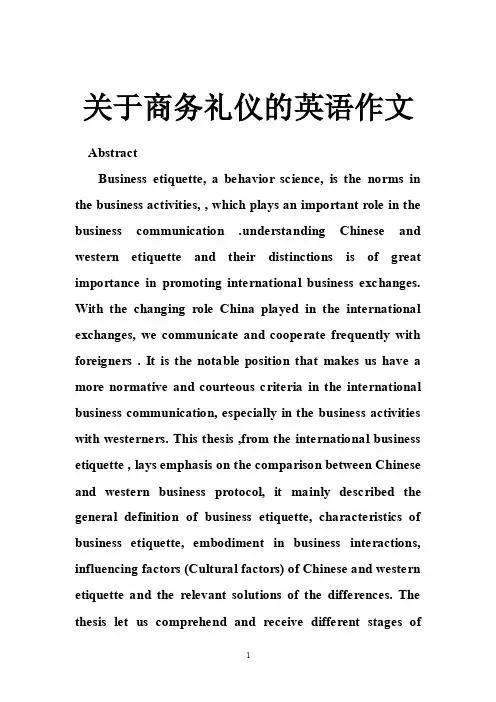 关于商务礼仪的英语作文

Abstract

Business etiquette, a behavior science, is the norms in the business activities, , which plays an important role in the business communication .understanding Chinese and western etiquette and their distinctions is of great importance in promoting international business exchanges. With the changing role China played in the international exchanges, we communicate and cooperate frequently with foreigners . It is the notable position that makes us have a more normative and courteous criteria in the international business communication, especially in the business activities with westerners. This thesis ,from the international business etiquette , lays emphasis on the comparison between Chinese and western business protocol, it mainly described the general definition of business etiquette, characteristics of business etiquette, embodiment in business interactions, influencing factors (Cultural factors) of Chinese and western etiquette and the relevant solutions of the differences. The thesis let us comprehend and receive different stages of

1